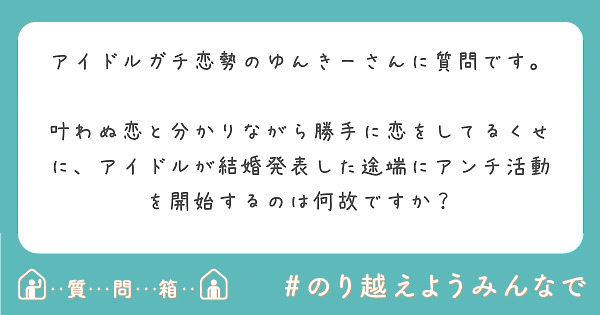 アイドルガチ恋勢のゆんきーさんに質問です。

叶わぬ恋と分かりながら勝手に恋をしてるくせに、アイドルが結婚発表した途端にアンチ活動を開始するのは何故ですか？

…質…問…箱…

#のり越えようみんなで